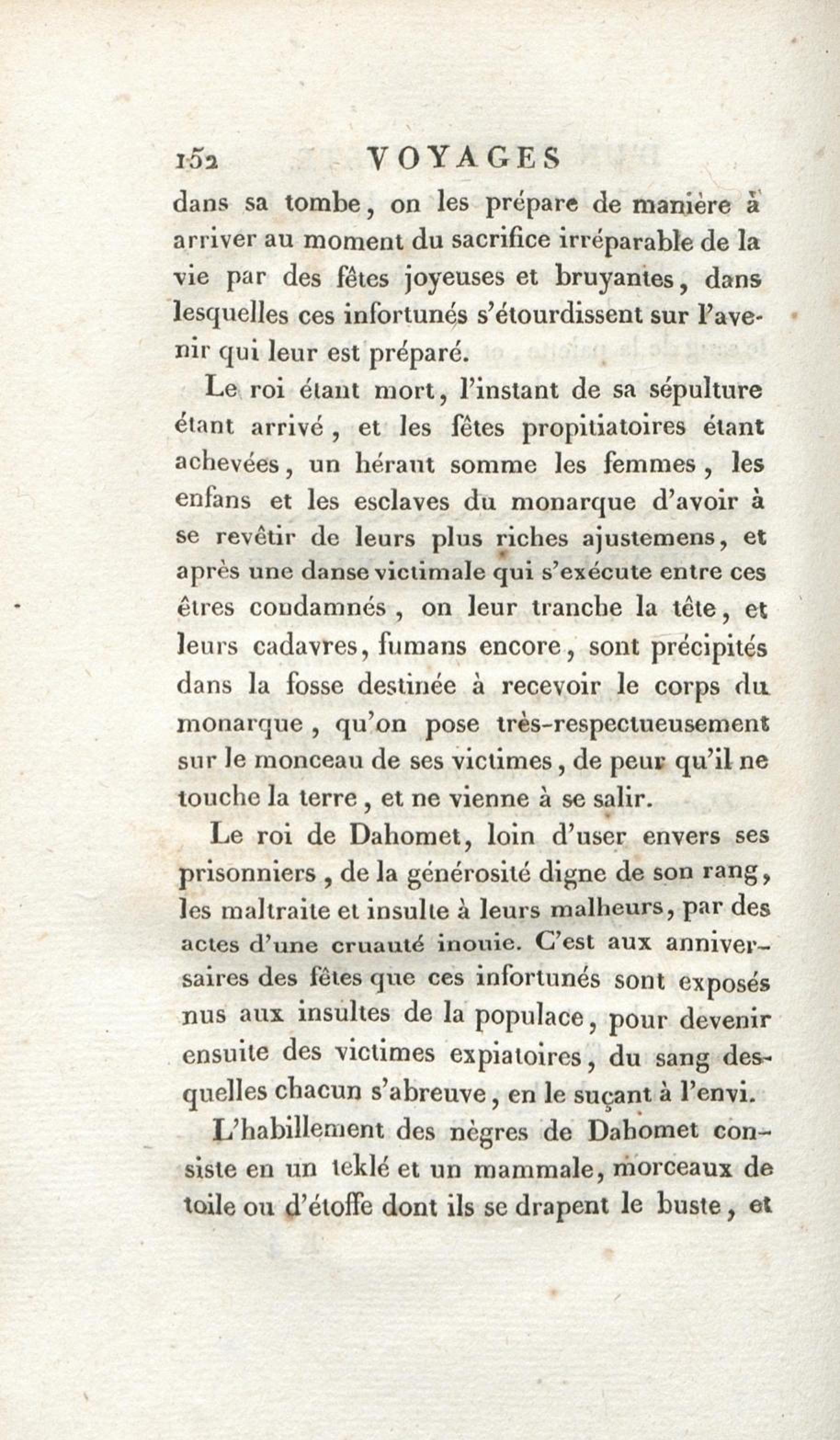 152 VOYAGES

dans sa tombe, on les prépare de manière à arriver au moment du sacrifice irréparable de la vie par des fêtes joyeuses et bruyantes, dans lesquelles ces infortunés s'étourdissent sur l'avenir qui leur est préparé.

Le roi étant mort, l'instant de sa sépulture étant arrivé, et les fêtes propitiatoires étant achevées, un héraut somme les femmes, les enfans et les esclaves du monarque d'avoir à se revêtir de leurs plus riches ajustemens, et après une danse victimale qui s'exécute entre ces êtres condamnés, on leur tranche la tête, et leurs cadavres, fumans encore, sont précipités dans la fosse destinée à recevoir le corps du monarque, qu'on pose très-respectueusement sur le monceau de ses victimes, de peur qu'il ne touche la terre, et ne vienne à se salir.

Le roi de Dahomet, loin d'user envers ses prisonniers, de la générosité digne de son rang, les maltraite et insulte à leurs malheurs, par des actes d'une cruauté inouie. C'est aux anniversaires des fêtes que ces infortunés sont exposés nus aux insultes de la populace, pour devenir ensuite des victimes expiatoires, du sang desquelles chacun s'abreuve, en le suçant à l'envi.

L'habillement des nègres de Dahomet consiste en un teklé et un mammale, morceaux de toile ou d'étoffe dont ils se drapent le buste, et